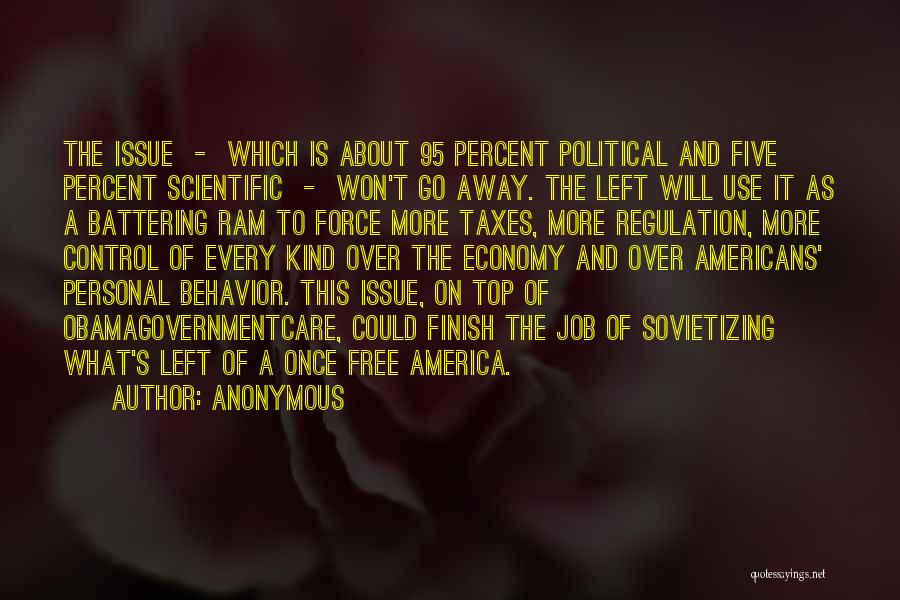 THE ISSUE - WHICH IS ABOUT 95 PERCENT POLITICAL AND FIVE PERCENT SCIENTIFIC - WON'T GO AWAY. THE LEFT WILL USE IT AS A BATTERING RAM TO FORCE MORE TAXES, MORE REGULATION, MORE CONTROL OF EVERY KIND OVER THE ECONOMY AND OVER AMERICANS' PERSONAL BEHAVIOR. THIS ISSUE, ON TOP OF OBAMAGOVERNMENTCARE, COULD FINISH THE JOB OF SOVIETIZING WHAT'S LEFT OF A ONCE FREE AMERICA.
AUTHOR: ANONYMOUS

quotessayings.net